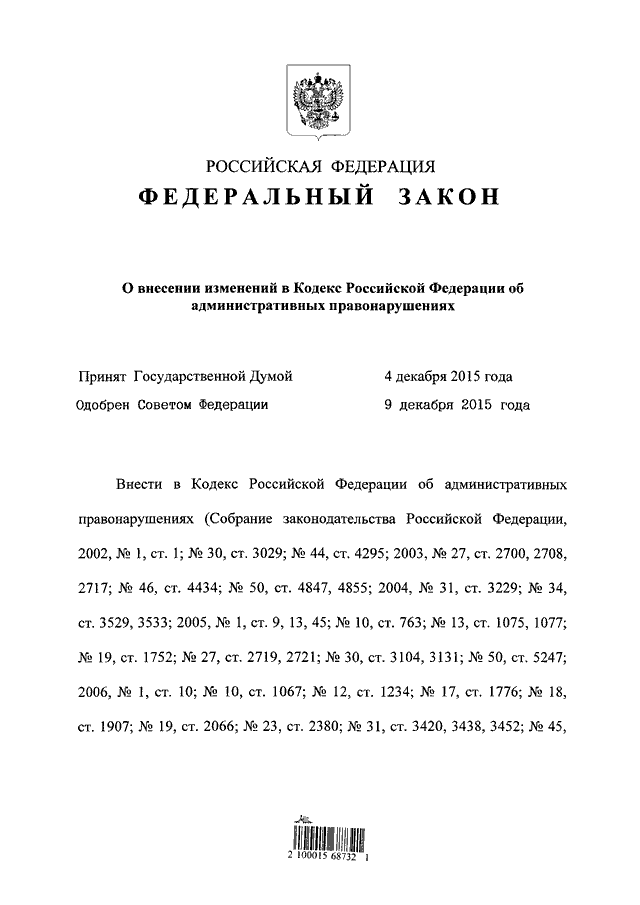 РОССИЙСКАЯ ФЕДЕРАЦИЯ
ФЕДЕРАЛЬНЫЙ ЗАКОН

О внесении изменений в Кодекс Российской Федерации об административных правонарушениях

Принят Государственной Думой 4 декабря 2015 года
Одобрен Советом Федерации 9 декабря 2015 года

Внести в Кодекс Российской Федерации об административных правонарушениях (Собрание законодательства Российской Федерации, 2002, № 1, ст. 1; № 30, ст. 3029; № 44, ст. 4295; 2003, № 27, ст. 2700, 2708, 2717; № 46, ст. 4434; № 50, ст. 4847, 4855; 2004, № 31, ст. 3229; № 34, ст. 3529, 3533; 2005, № 1, ст. 9, 13, 45; № 10, ст. 763; № 13, ст. 1075, 1077; № 19, ст. 1752; № 27, ст. 2719, 2721; № 30, ст. 3104, 3131; № 50, ст. 5247; 2006, № 1, ст. 10; № 10, ст. 1067; № 12, ст. 1234; № 17, ст. 1776; № 18, ст. 1907; № 19, ст. 2066; № 23, ст. 2380; № 31, ст. 3420, 3438, 3452; № 45,

2 100015 68732 1